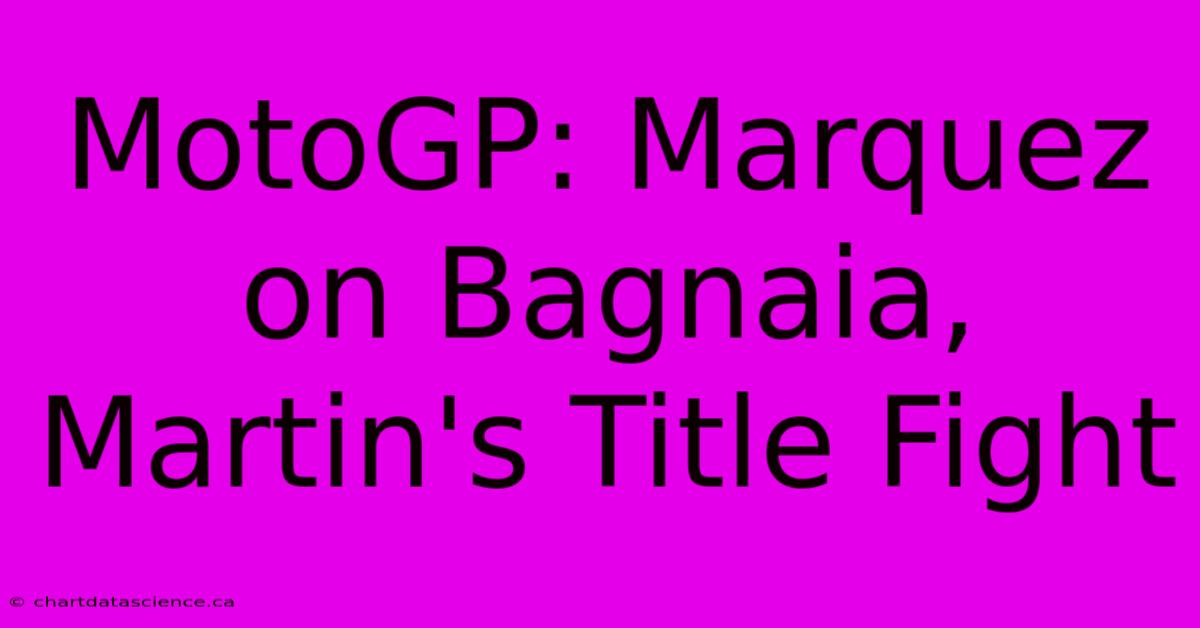 MotoGP: Marquez on Bagnaia, Martin's Title Fight

© chartdatascience.ca